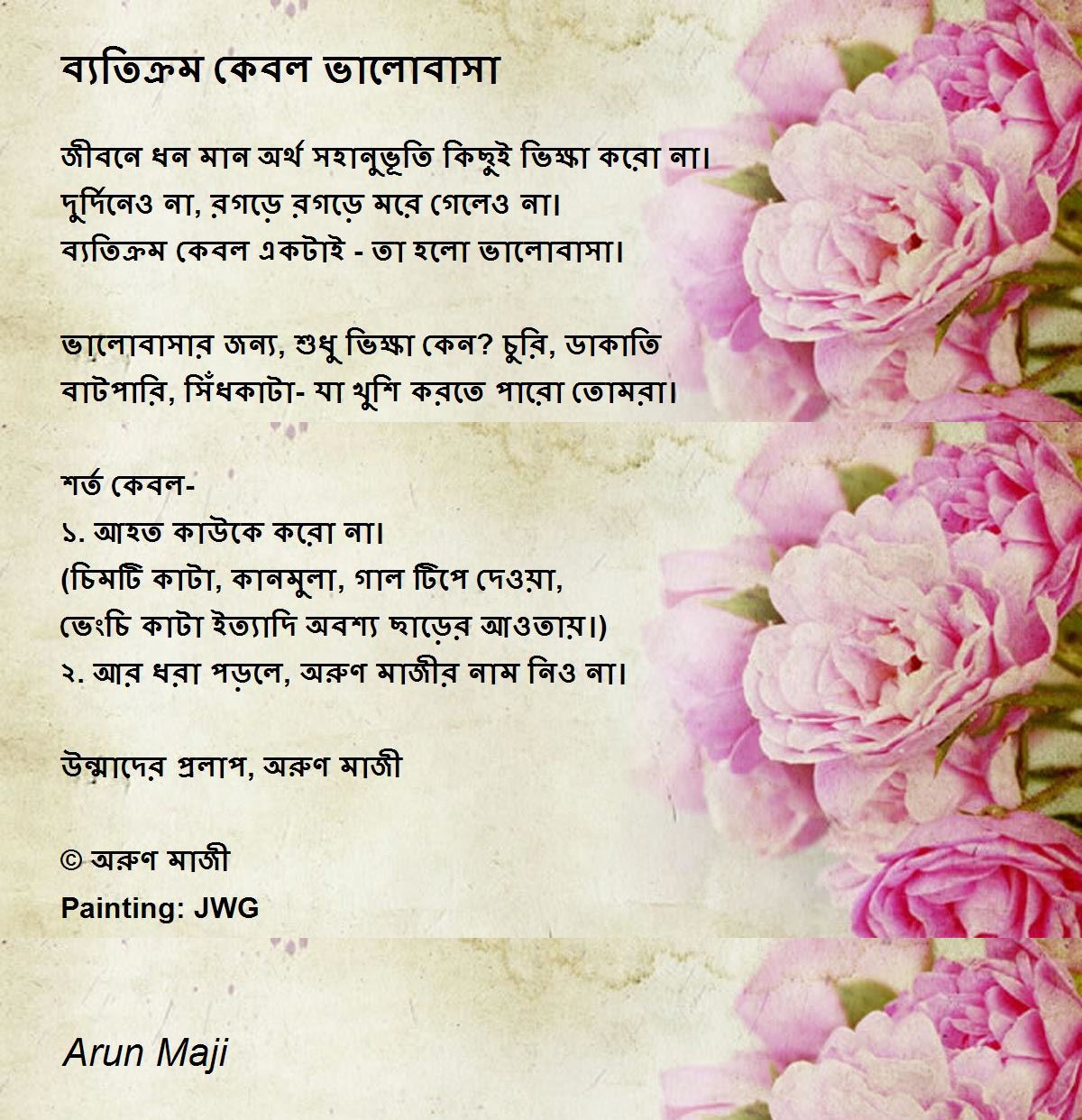 ব্যতিক্রম কেবল ভালোবাসা

জীবনে ধন মান অর্থ সহানুভূতি কিছুই ভিক্ষা করো না।
দুর্দিনেও না, রগড়ে রগড়ে মরে গেলেও না।
ব্যতিক্রম কেবল একটাই - তা হলো ভালোবাসা।

ভালোবাসার জন্য, শুধু ভিক্ষা কেন? চুরি, ডাকাতি
বাটপারি, সিঁধকাটা- যা খুশি করতে পারো তোমরা।

শর্ত কেবল-
১. আহত কাউকে করো না।
(চিমটি কাটা, কানমুলা, গাল টিপে দেওয়া,
ভেংচি কাটা ইত্যাদি অবশ্য ছাড়ের আওতায়।)
২. আর ধরা পড়লে, অরুণ মাজীর নাম নিও না।

উন্মাদের প্রলাপ, অরুণ মাজী

© অরুণ মাজী
Painting: JWG

Arun Maji